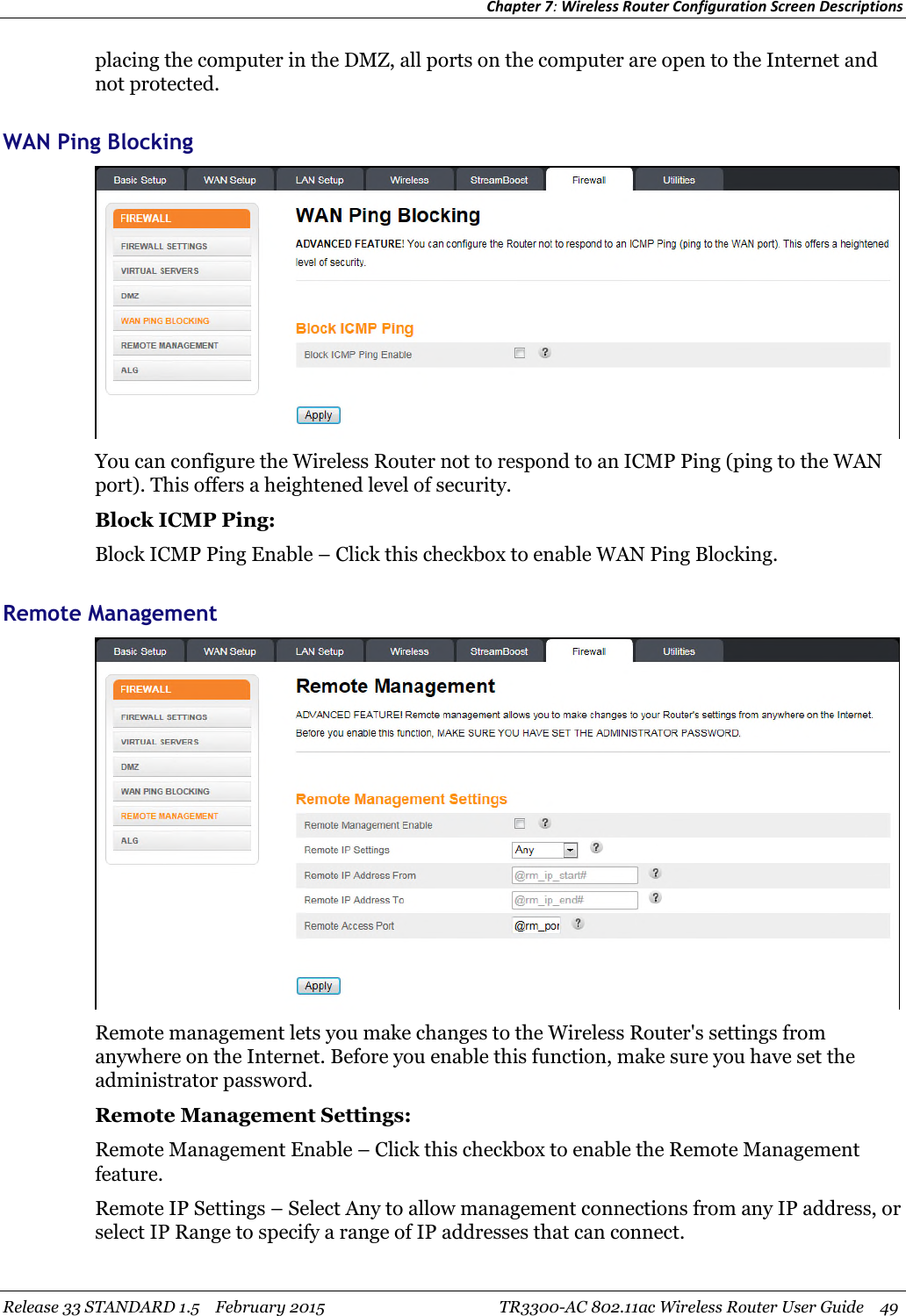 Chapter 7: Wireless Router Configuration Screen Descriptions

placing the computer in the DMZ, all ports on the computer are open to the Internet and not protected.

WAN Ping Blocking

Basic Setup WAN Setup LAN Setup Wireless StreamBoost Firewall Utilities

FIREWALL
FIREWALL SETTINGS
VIRTUAL SERVERS
DMZ
WAN PING BLOCKING
REMOTE MANAGEMENT
ALG

WAN Ping Blocking

ADVANCED FEATURE! You can configure the Router not to respond to an ICMP Ping (ping to the WAN port). This offers a heightened level of security.

Block ICMP Ping

Block ICMP Ping Enable ?

Apply

You can configure the Wireless Router not to respond to an ICMP Ping (ping to the WAN port). This offers a heightened level of security.

Block ICMP Ping:

Block ICMP Ping Enable – Click this checkbox to enable WAN Ping Blocking.

Remote Management

Basic Setup WAN Setup LAN Setup Wireless StreamBoost Firewall Utilities

FIREWALL
FIREWALL SETTINGS
VIRTUAL SERVERS
DMZ
WAN PING BLOCKING
REMOTE MANAGEMENT
ALG

Remote Management

ADVANCED FEATURE! Remote management allows you to make changes to your Router's settings from anywhere on the Internet. Before you enable this function, MAKE SURE YOU HAVE SET THE ADMINISTRATOR PASSWORD.

Remote Management Settings

Remote Management Enable ?
Remote IP Settings Any ?
Remote IP Address From @rm_ip_start# ?
Remote IP Address To @rm_ip_end# ?
Remote Access Port @rm_por ?

Apply

Remote management lets you make changes to the Wireless Router's settings from anywhere on the Internet. Before you enable this function, make sure you have set the administrator password.

Remote Management Settings:

Remote Management Enable – Click this checkbox to enable the Remote Management feature.

Remote IP Settings – Select Any to allow management connections from any IP address, or select IP Range to specify a range of IP addresses that can connect.

Release 33 STANDARD 1.5 February 2015 TR3300-AC 802.11ac Wireless Router User Guide 49